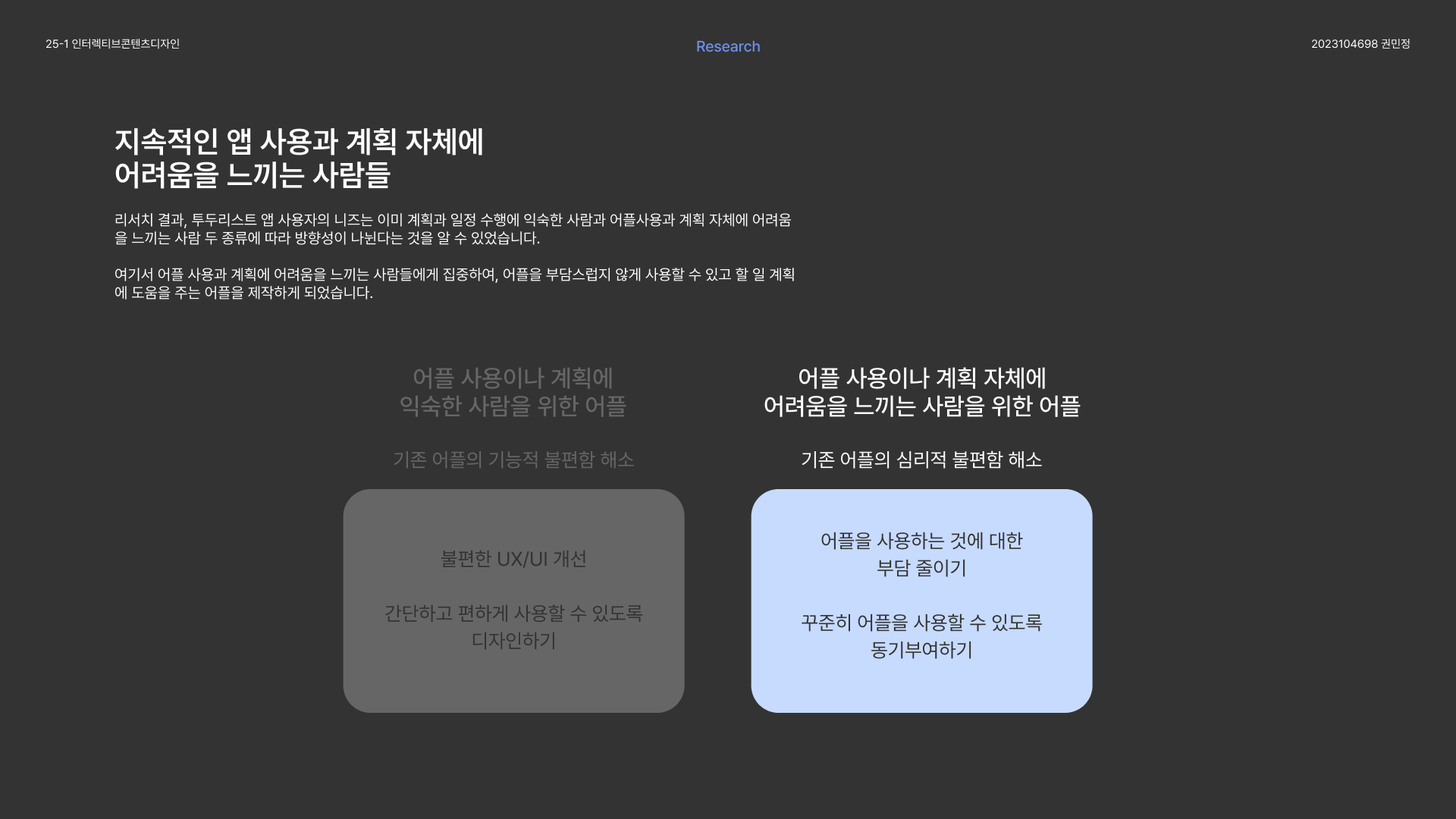 25-1 인터렉티브콘텐츠디자인

Research

2023104698 권민정

지속적인 앱 사용과 계획 자체에
어려움을 느끼는 사람들

리서치 결과, 투두리스트 앱 사용자의 니즈는 이미 계획과 일정 수행에 익숙한 사람과 어플사용과 계획 자체에 어려움을 느끼는 사람 두 종류에 따라 방향성이 나뉜다는 것을 알 수 있었습니다.

여기서 어플 사용과 계획에 어려움을 느끼는 사람들에게 집중하여, 어플을 부담스럽지 않게 사용할 수 있고 할 일 계획에 도움을 주는 어플을 제작하게 되었습니다.

어플 사용이나 계획에
익숙한 사람을 위한 어플

기존 어플의 기능적 불편함 해소

불편한 UX/UI 개선

간단하고 편하게 사용할 수 있도록
디자인하기

어플 사용이나 계획 자체에
어려움을 느끼는 사람을 위한 어플

기존 어플의 심리적 불편함 해소

어플을 사용하는 것에 대한
부담 줄이기

꾸준히 어플을 사용할 수 있도록
동기부여하기